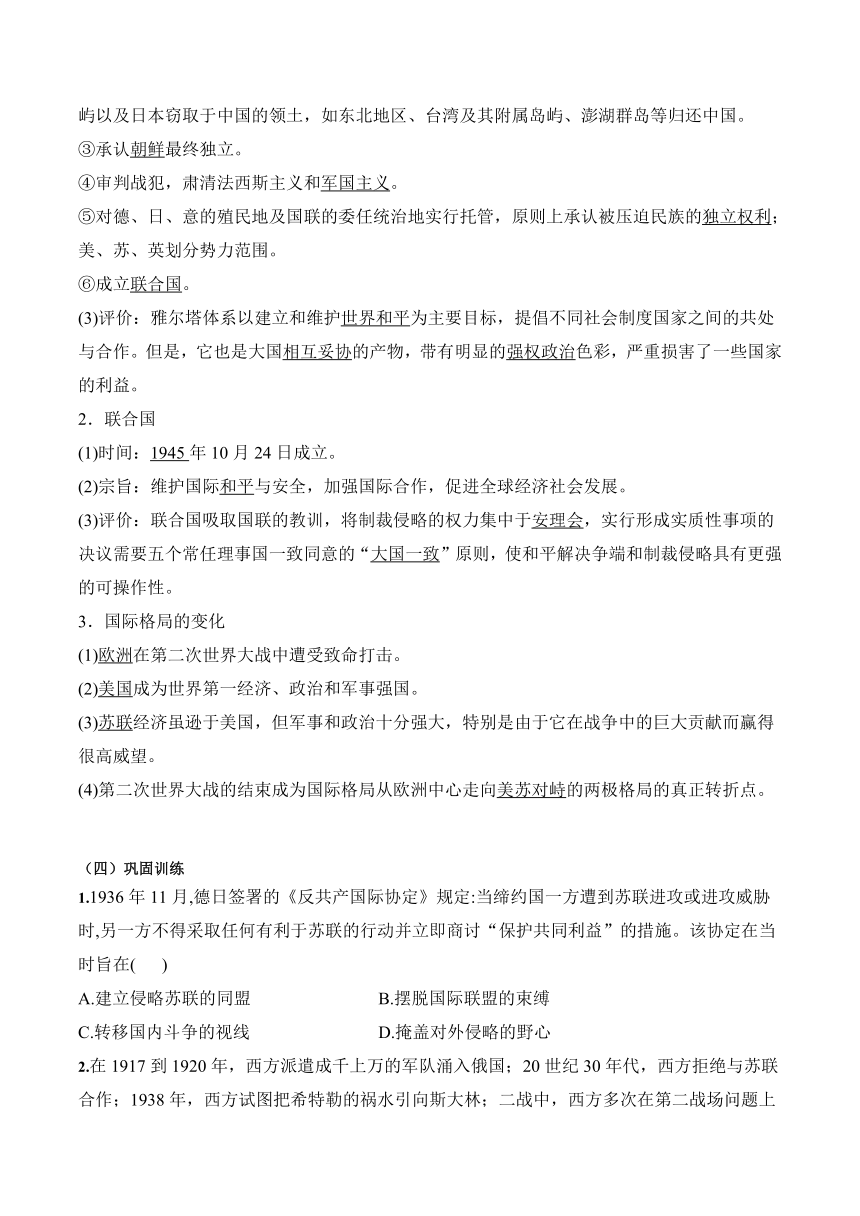 屿以及日本窃取于中国的领土，如东北地区、台湾及其附属岛屿、澎湖群岛等归还中国。
③承认朝鲜最终独立。
④审判战犯，肃清法西斯主义和军国主义。
⑤对德、日、意的殖民地及国联的委任统治地实行托管，原则上承认被压迫民族的独立权利；美、苏、英划分势力范围。
⑥成立联合国。
(3)评价：雅尔塔体系以建立和维护世界和平为主要目标，提倡不同社会制度国家之间的共处与合作。但是，它也是大国相互妥协的产物，带有明显的强权政治色彩，严重损害了一些国家的利益。
2．联合国
(1)时间：1945 年 10 月 24 日成立。
(2)宗旨：维护国际和平与安全，加强国际合作，促进全球经济社会发展。
(3)评价：联合国吸取国联的教训，将制裁侵略的权力集中于安理会，实行形成实质性事项的决议需要五个常任理事国一致同意的“大国一致”原则，使和平解决争端和制裁侵略具有更强的可操作性。
3．国际格局的变化
(1)欧洲在第二次世界大战中遭受致命打击。
(2)美国成为世界第一经济、政治和军事强国。
(3)苏联经济虽逊于美国，但军事和政治十分强大，特别是由于它在战争中的巨大贡献而赢得很高威望。
(4)第二次世界大战的结束成为国际格局从欧洲中心走向美苏对峙的两极格局的真正转折点。

（四）巩固训练
1.1936 年 11 月,德日签署的《反共产国际协定》规定:当缔约国一方遭到苏联进攻或进攻威胁时,另一方不得采取任何有利于苏联的行动并立即商讨“保护共同利益”的措施。该协定在当时旨在(　　)
A.建立侵略苏联的同盟　　B.摆脱国际联盟的束缚
C.转移国内斗争的视线　　D.掩盖对外侵略的野心
2.在 1917 到 1920 年，西方派遣成千上万的军队涌入俄国；20 世纪 30 年代，西方拒绝与苏联合作；1938 年，西方试图把希特勒的祸水引向斯大林；二战中，西方多次在第二战场问题上